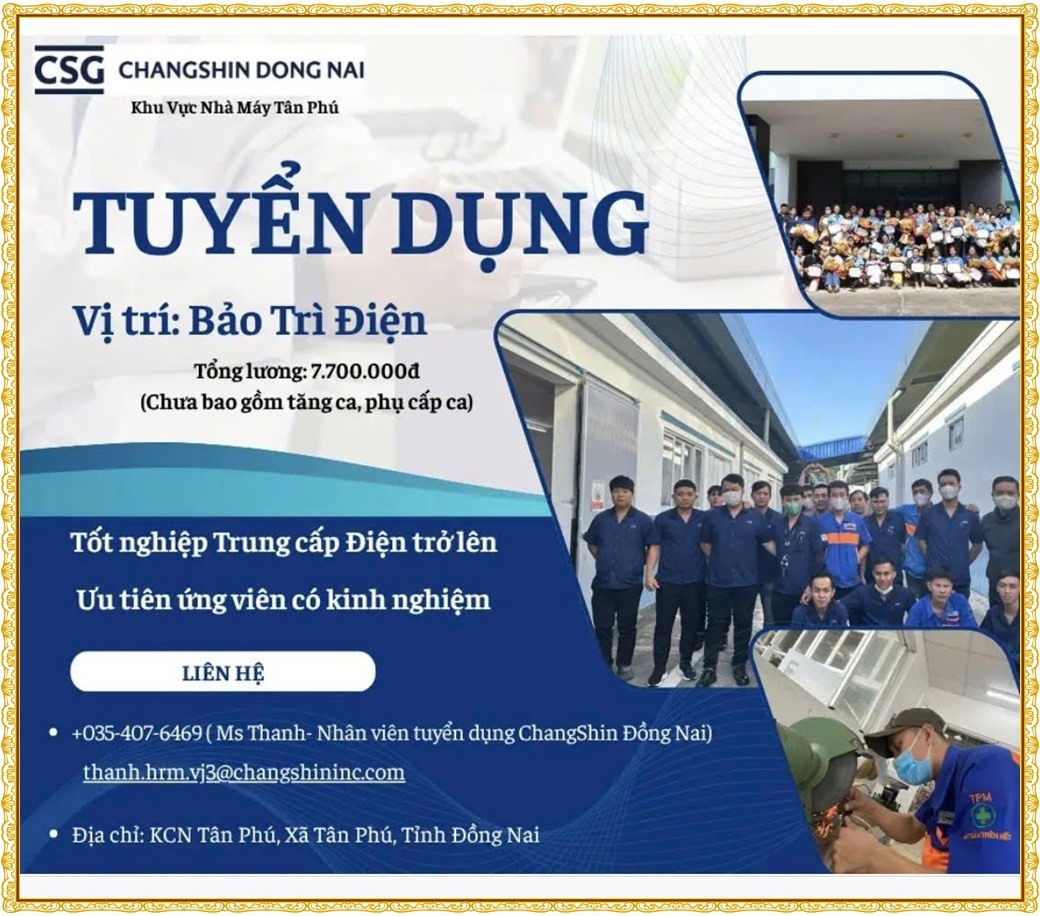 CSG CHANGSHIN DONG NAI
Khu Vực Nhà Máy Tân Phú

TUYỂN DỤNG

Vị trí: Bảo Trì Điện

Tổng lương: 7.700.000đ
(Chưa bao gồm tăng ca, phụ cấp ca)

Tốt nghiệp Trung cấp Điện trở lên

Ưu tiên ứng viên có kinh nghiệm

LIÊN HỆ

• +035-407-6469 ( Ms Thanh- Nhân viên tuyển dụng ChangShin Đồng Nai)
thanh.hrm.vj3@changshininc.com

• Địa chỉ: KCN Tân Phú, Xã Tân Phú, Tỉnh Đồng Nai

TPM